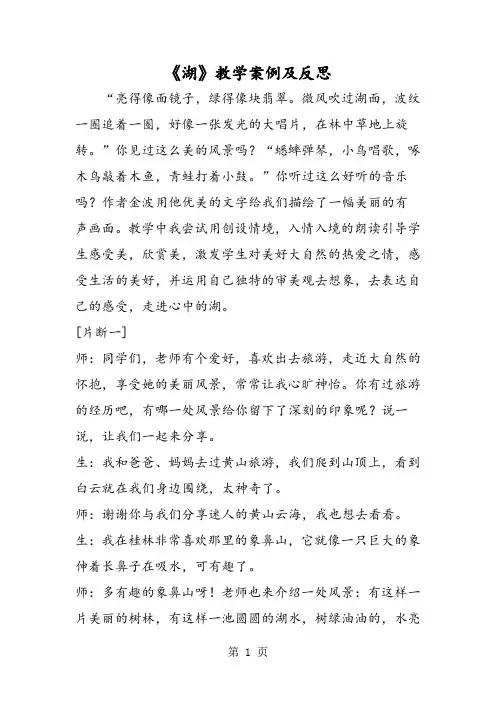 《湖》教学案例及反思

“亮得像面镜子，绿得像块翡翠。微风吹过湖面，波纹一圈追着一圈，好像一张发光的大唱片，在林中草地上旋转。”你见过这么美的风景吗？“蟋蟀弹琴，小鸟唱歌，啄木鸟敲着木鱼，青蛙打着小鼓。”你听过这么好听的音乐吗？作者金波用他优美的文字给我们描绘了一幅美丽的有声画面。教学中我尝试用创设情境，入情入境的朗读引导学生感受美，欣赏美，激发学生对美好大自然的热爱之情，感受生活的美好，并运用自己独特的审美观去想象，去表达自己的感受，走进心中的湖。

[片断一]

师：同学们，老师有个爱好，喜欢出去旅游，走近大自然的怀抱，享受她的美丽风景，常常让我心旷神怡。你有过旅游的经历吧，有哪一处风景给你留下了深刻的印象呢？说一说，让我们一起来分享。

生：我和爸爸、妈妈去过黄山旅游，我们爬到山顶上，看到白云就在我们身边围绕，太神奇了。

师：谢谢你与我们分享迷人的黄山云海，我也想去看看。

生：我在桂林非常喜欢那里的象鼻山，它就像一只巨大的象伸着长鼻子在吸水，可有趣了。

师：多有趣的象鼻山呀！老师也来介绍一处风景：有这样一片美丽的树林，有这样一池圆圆的湖水，树绿油油的，水亮

第 1 页